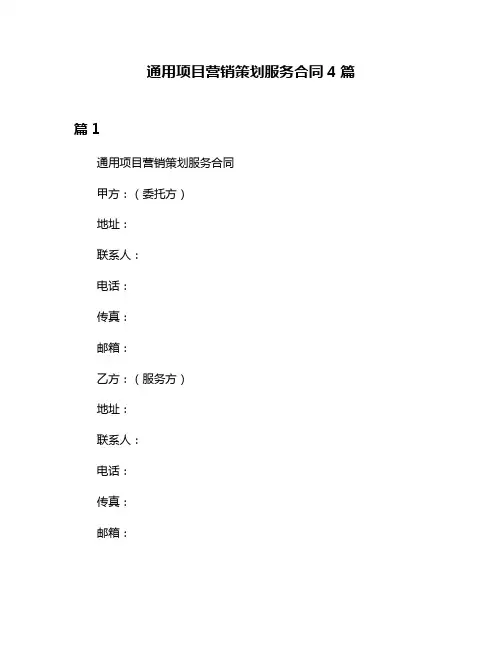 通用项目营销策划服务合同 4 篇

篇 1

通用项目营销策划服务合同

甲方：（委托方）

地址：

联系人：

电话：

传真：

邮箱：

乙方：（服务方）

地址：

联系人：

电话：

传真：

邮箱：